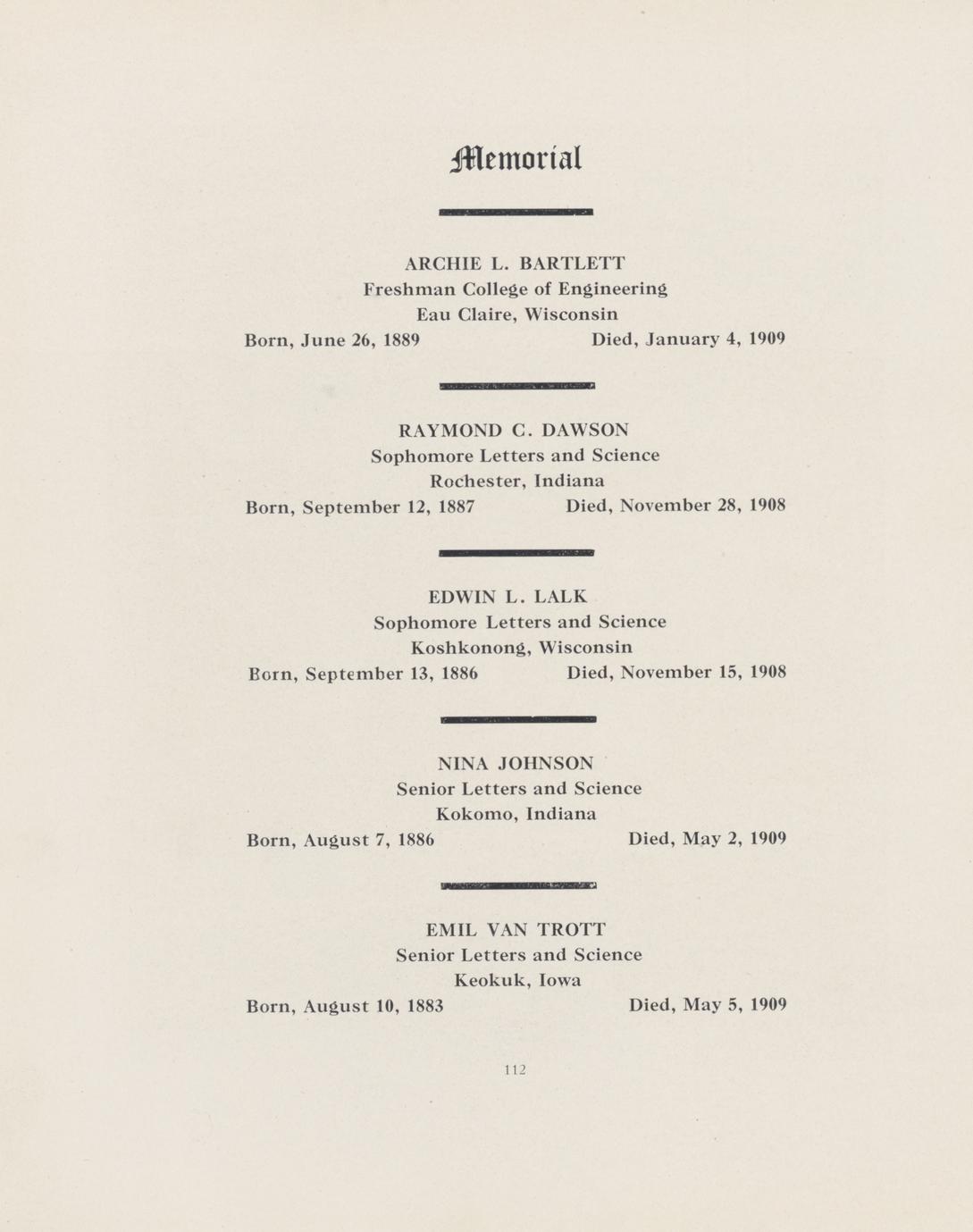 Memorial

ARCHIE L. BARTLETT
Freshman College of Engineering
Eau Claire, Wisconsin
Born, June 26, 1889 Died, January 4, 1909

RAYMOND C. DAWSON
Sophomore Letters and Science
Rochester, Indiana
Born, September 12, 1887 Died, November 28, 1908

EDWIN L. LALK
Sophomore Letters and Science
Koshkonong, Wisconsin
Born, September 13, 1886 Died, November 15, 1908

NINA JOHNSON
Senior Letters and Science
Kokomo, Indiana
Born, August 7, 1886 Died, May 2, 1909

EMIL VAN TROTT
Senior Letters and Science
Keokuk, Iowa
Born, August 10, 1883 Died, May 5, 1909

112